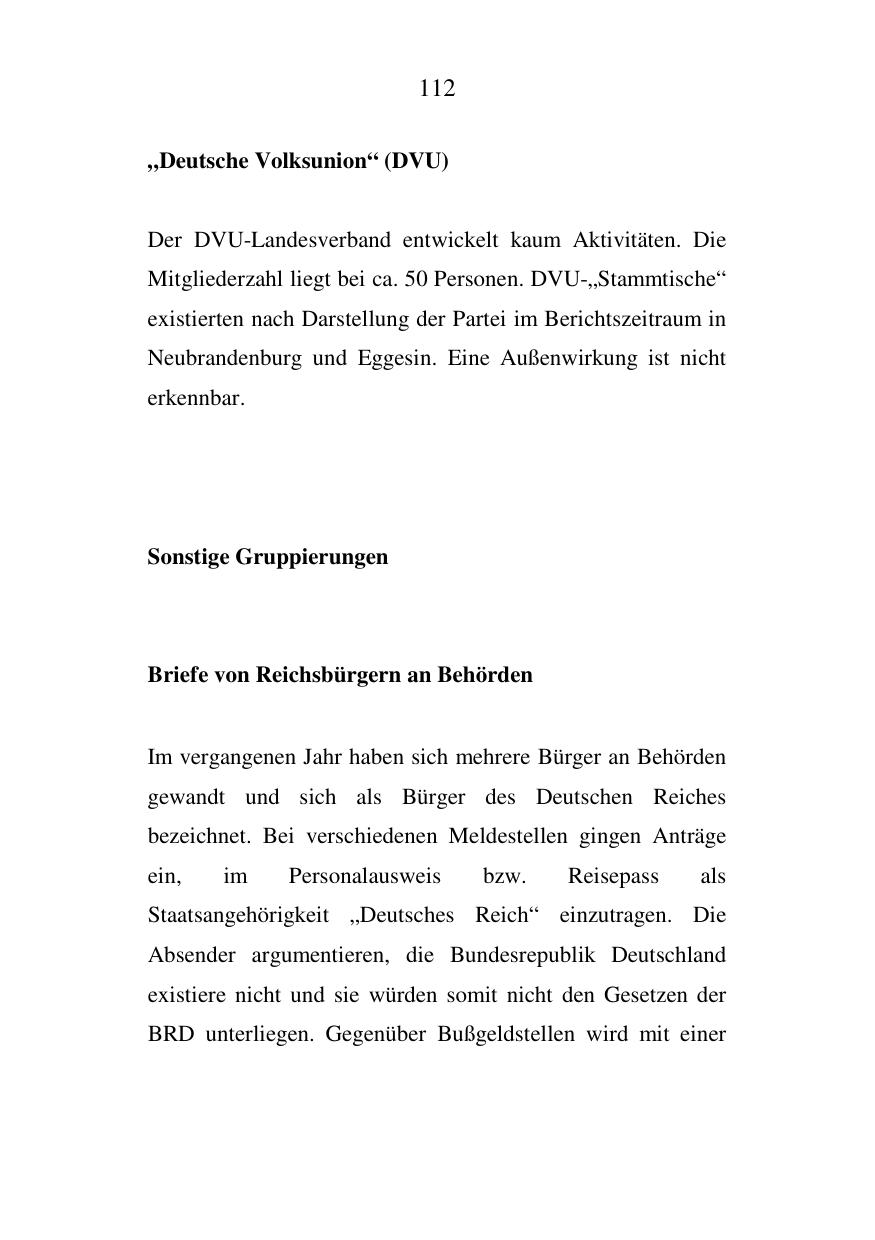 112

„Deutsche Volksunion“ (DVU)

Der DVU-Landesverband entwickelt kaum Aktivitäten. Die Mitgliederzahl liegt bei ca. 50 Personen. DVU-„Stammtische“ existierten nach Darstellung der Partei im Berichtszeitraum in Neubrandenburg und Eggesin. Eine Außenwirkung ist nicht erkennbar.

Sonstige Gruppierungen

Briefe von Reichsbürgern an Behörden

Im vergangenen Jahr haben sich mehrere Bürger an Behörden gewandt und sich als Bürger des Deutschen Reiches bezeichnet. Bei verschiedenen Meldestellen gingen Anträge ein, im Personalausweis bzw. Reisepass als Staatsangehörigkeit „Deutsches Reich“ einzutragen. Die Absender argumentieren, die Bundesrepublik Deutschland existiere nicht und sie würden somit nicht den Gesetzen der BRD unterliegen. Gegenüber Bußgeldstellen wird mit einer